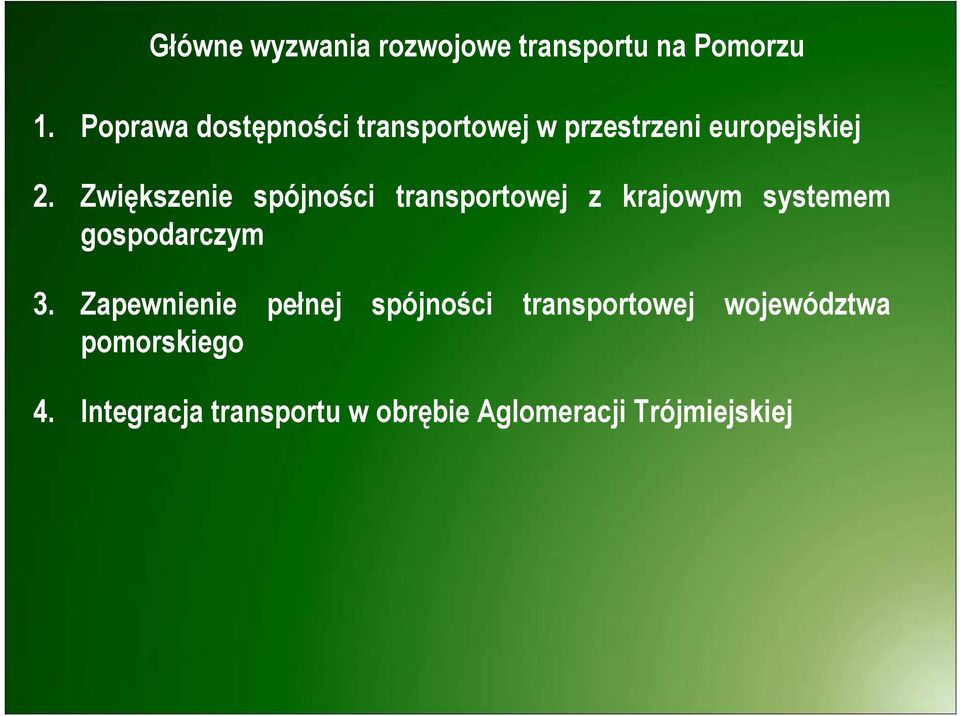 Główne wyzwania rozwojowe transportu na Pomorzu

1. Poprawa dostępności transportowej w przestrzeni europejskiej

2. Zwiększenie spójności transportowej z krajowym systemem gospodarczym

3. Zapewnienie pełnej spójności transportowej województwa pomorskiego

4. Integracja transportu w obrębie Aglomeracji Trójmiejskiej